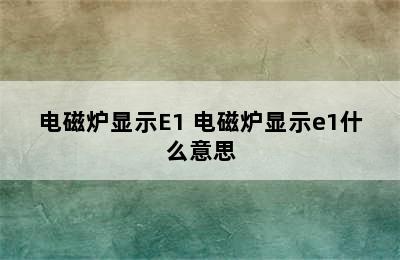 电磁炉显示E1 电磁炉显示e1什么意思